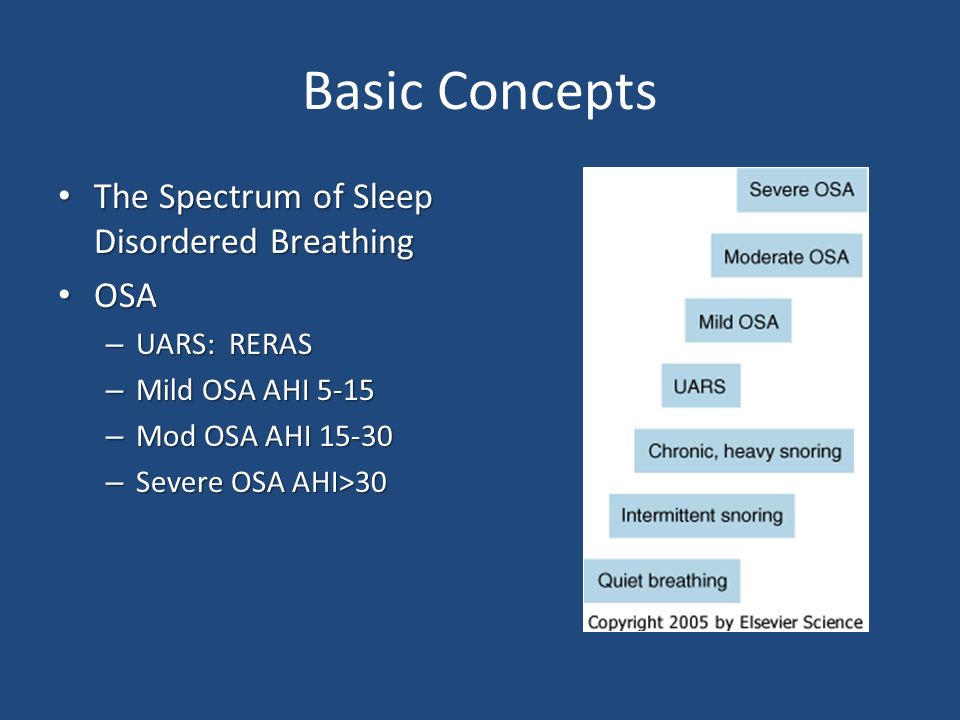 Basic Concepts

• The Spectrum of Sleep Disordered Breathing
• OSA
– UARS: RERAS
– Mild OSA AHI 5-15
– Mod OSA AHI 15-30
– Severe OSA AHI>30

Severe OSA
Moderate OSA
Mild OSA
UARS
Chronic, heavy snoring
Intermittent snoring
Quiet breathing
Copyright 2005 by Elsevier Science